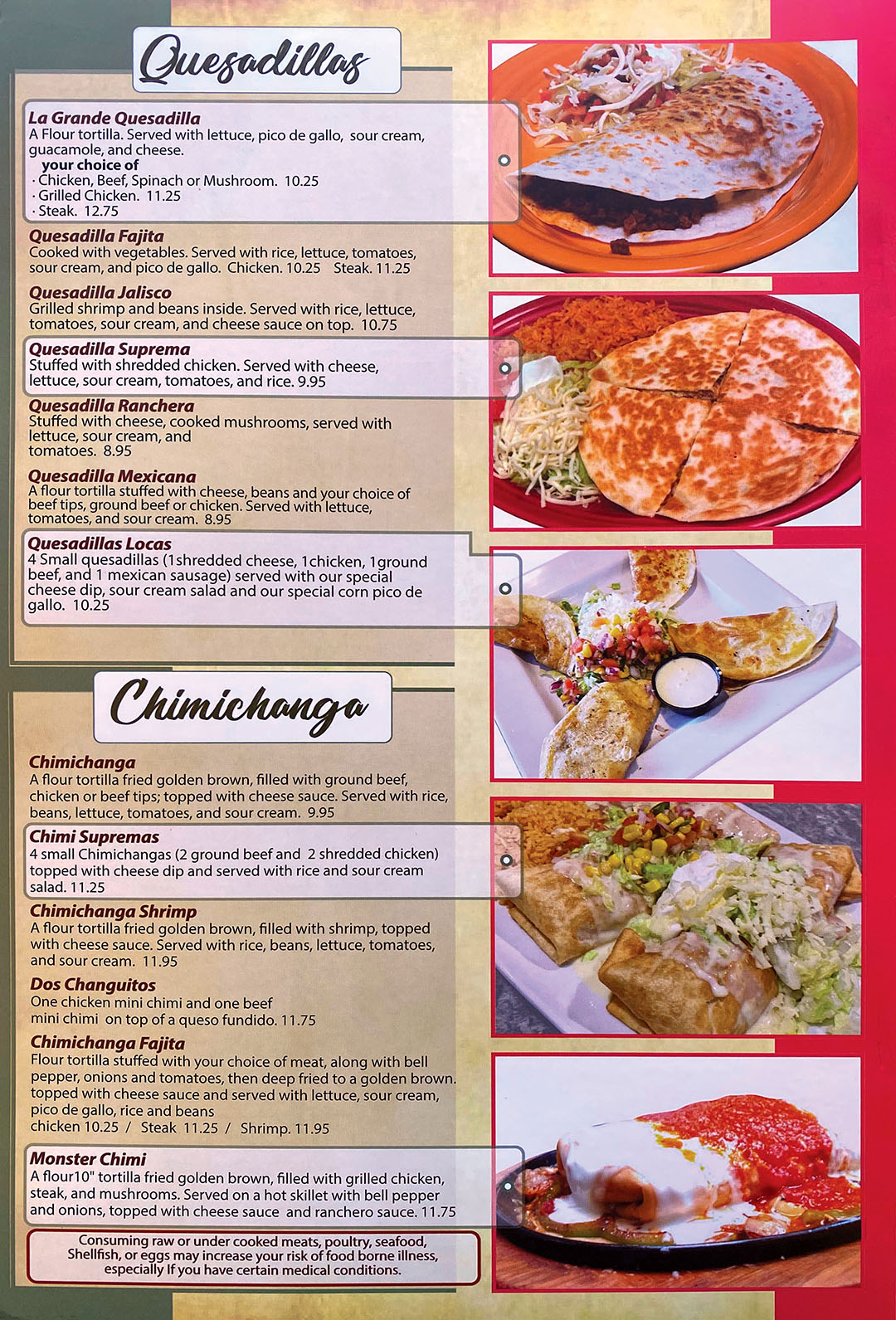 Quesadillas

La Grande Quesadilla
A Flour tortilla. Served with lettuce, pico de gallo, sour cream, guacamole, and cheese.
your choice of
· Chicken, Beef, Spinach or Mushroom. 10.25
· Grilled Chicken. 11.25
· Steak. 12.75

Quesadilla Fajita
Cooked with vegetables. Served with rice, lettuce, tomatoes, sour cream, and pico de gallo. Chicken. 10.25 Steak. 11.25

Quesadilla Jalisco
Grilled shrimp and beans inside. Served with rice, lettuce, tomatoes, sour cream, and cheese sauce on top. 10.75

Quesadilla Suprema
Stuffed with shredded chicken. Served with cheese, lettuce, sour cream, tomatoes, and rice. 9.95

Quesadilla Ranchera
Stuffed with cheese, cooked mushrooms, served with lettuce, sour cream, and tomatoes. 8.95

Quesadilla Mexicana
A flour tortilla stuffed with cheese, beans and your choice of beef tips, ground beef or chicken. Served with lettuce, tomatoes, and sour cream. 8.95

Quesadillas Locas
4 Small quesadillas (1shredded cheese, 1chicken, 1ground beef, and 1 mexican sausage) served with our special cheese dip, sour cream salad and our special corn pico de gallo. 10.25

Chimichanga

Chimichanga
A flour tortilla fried golden brown, filled with ground beef, chicken or beef tips; topped with cheese sauce. Served with rice, beans, lettuce, tomatoes, and sour cream. 9.95

Chimi Supremas
4 small Chimichangas (2 ground beef and 2 shredded chicken) topped with cheese dip and served with rice and sour cream salad. 11.25

Chimichanga Shrimp
A flour tortilla fried golden brown, filled with shrimp, topped with cheese sauce. Served with rice, beans, lettuce, tomatoes, and sour cream. 11.95

Dos Changuitos
One chicken mini chimi and one beef mini chimi on top of a queso fundido. 11.75

Chimichanga Fajita
Flour tortilla stuffed with your choice of meat, along with bell pepper, onions and tomatoes, then deep fried to a golden brown. topped with cheese sauce and served with lettuce, sour cream, pico de gallo, rice and beans
chicken 10.25 / Steak 11.25 / Shrimp. 11.95

Monster Chimi
A flour10" tortilla fried golden brown, filled with grilled chicken, steak, and mushrooms. Served on a hot skillet with bell pepper and onions, topped with cheese sauce and ranchero sauce. 11.75

Consuming raw or under cooked meats, poultry, seafood, Shellfish, or eggs may increase your risk of food borne illness, especially If you have certain medical conditions.